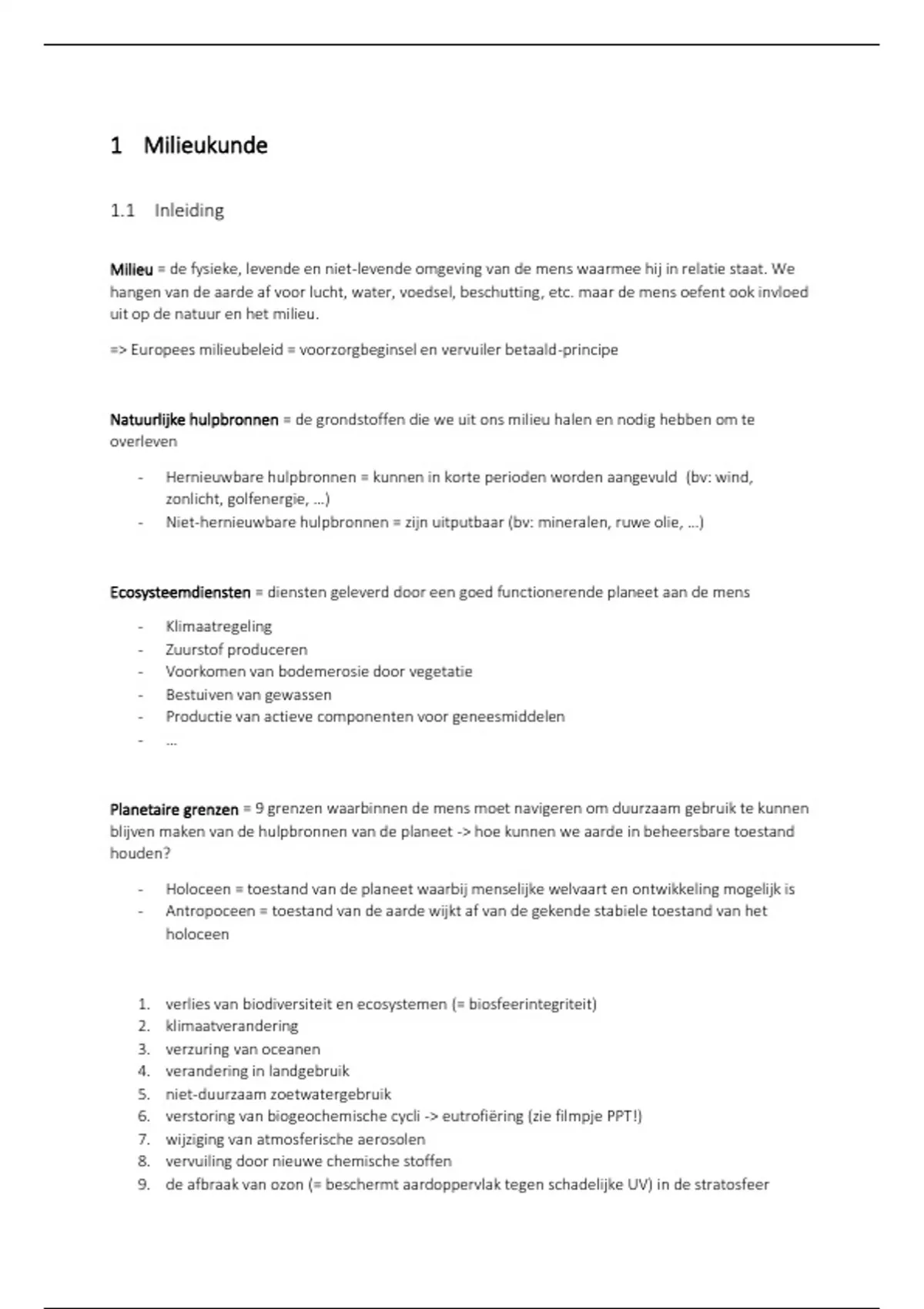 1 Milieukunde

1.1 Inleiding

Milieu = de fysieke, levende en niet-levende omgeving van de mens waarmee hij in relatie staat. We hangen van de aarde af voor lucht, water, voedsel, beschutting, etc. maar de mens oefent ook invloed uit op de natuur en het milieu.

=> Europees milieubeleid = voorzorgbeginsel en vervuiler betaald-principe

Natuurlijke hulpbronnen = de grondstoffen die we uit ons milieu halen en nodig hebben om te overleven

- Hernieuwbare hulpbronnen = kunnen in korte perioden worden aangevuld (bv: wind, zonlicht, golfenergie, …)
- Niet-hernieuwbare hulpbronnen = zijn uitputbaar (bv: mineralen, ruwe olie, …)

Ecosysteemdiensten = diensten geleverd door een goed functionerende planeet aan de mens

- Klimaatregeling
- Zuurstof produceren
- Voorkomen van bodemerosie door vegetatie
- Bestuiven van gewassen
- Productie van actieve componenten voor geneesmiddelen
- …

Planetaire grenzen = 9 grenzen waarbinnen de mens moet navigeren om duurzaam gebruik te kunnen blijven maken van de hulpbronnen van de planeet -> hoe kunnen we aarde in beheersbare toestand houden?

- Holoceen = toestand van de planeet waarbij menselijke welvaart en ontwikkeling mogelijk is
- Antropoceen = toestand van de aarde wijkt af van de gekende stabiele toestand van het holoceen

1. verlies van biodiversiteit en ecosystemen (= biosfeerintegriteit)
2. klimaatverandering
3. verzuring van oceanen
4. verandering in landgebruik
5. niet-duurzaam zoetwatergebruik
6. verstoring van biogeochemische cycli -> eutrofiëring (zie filmpje PPT!)
7. wijziging van atmosferische aerosolen
8. vervuiling door nieuwe chemische stoffen
9. de afbraak van ozon (= beschermt aardoppervlak tegen schadelijke UV) in de stratosfeer